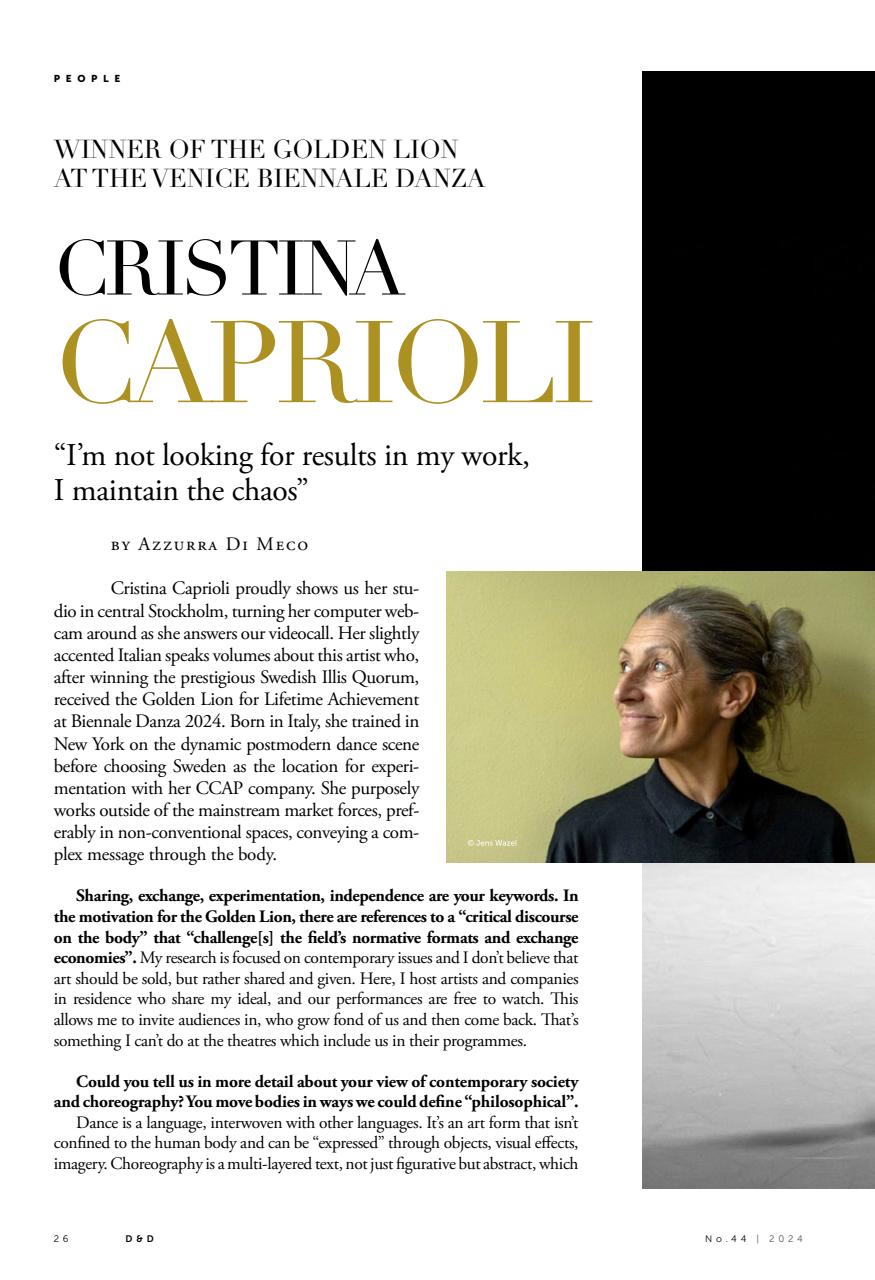 PEOPLE

WINNER OF THE GOLDEN LION
AT THE VENICE BIENNALE DANZA

CRISTINA
CAPRIOLI

"I'm not looking for results in my work, I maintain the chaos"

BY AZZURRA DI MECO

Cristina Caprioli proudly shows us her studio in central Stockholm, turning her computer webcam around as she answers our videocall. Her slightly accented Italian speaks volumes about this artist who, after winning the prestigious Swedish Illis Quorum, received the Golden Lion for Lifetime Achievement at Biennale Danza 2024. Born in Italy, she trained in New York on the dynamic postmodern dance scene before choosing Sweden as the location for experimentation with her CCAP company. She purposely works outside of the mainstream market forces, preferably in non-conventional spaces, conveying a complex message through the body.

© Jens Wazel

Sharing, exchange, experimentation, independence are your keywords. In the motivation for the Golden Lion, there are references to a "critical discourse on the body" that "challenge[s] the field's normative formats and exchange economies". My research is focused on contemporary issues and I don't believe that art should be sold, but rather shared and given. Here, I host artists and companies in residence who share my ideal, and our performances are free to watch. This allows me to invite audiences in, who grow fond of us and then come back. That's something I can't do at the theatres which include us in their programmes.

Could you tell us in more detail about your view of contemporary society and choreography? You move bodies in ways we could define "philosophical".
Dance is a language, interwoven with other languages. It's an art form that isn't confined to the human body and can be "expressed" through objects, visual effects, imagery. Choreography is a multi-layered text, not just figurative but abstract, which

26 D&D No.44 | 2024